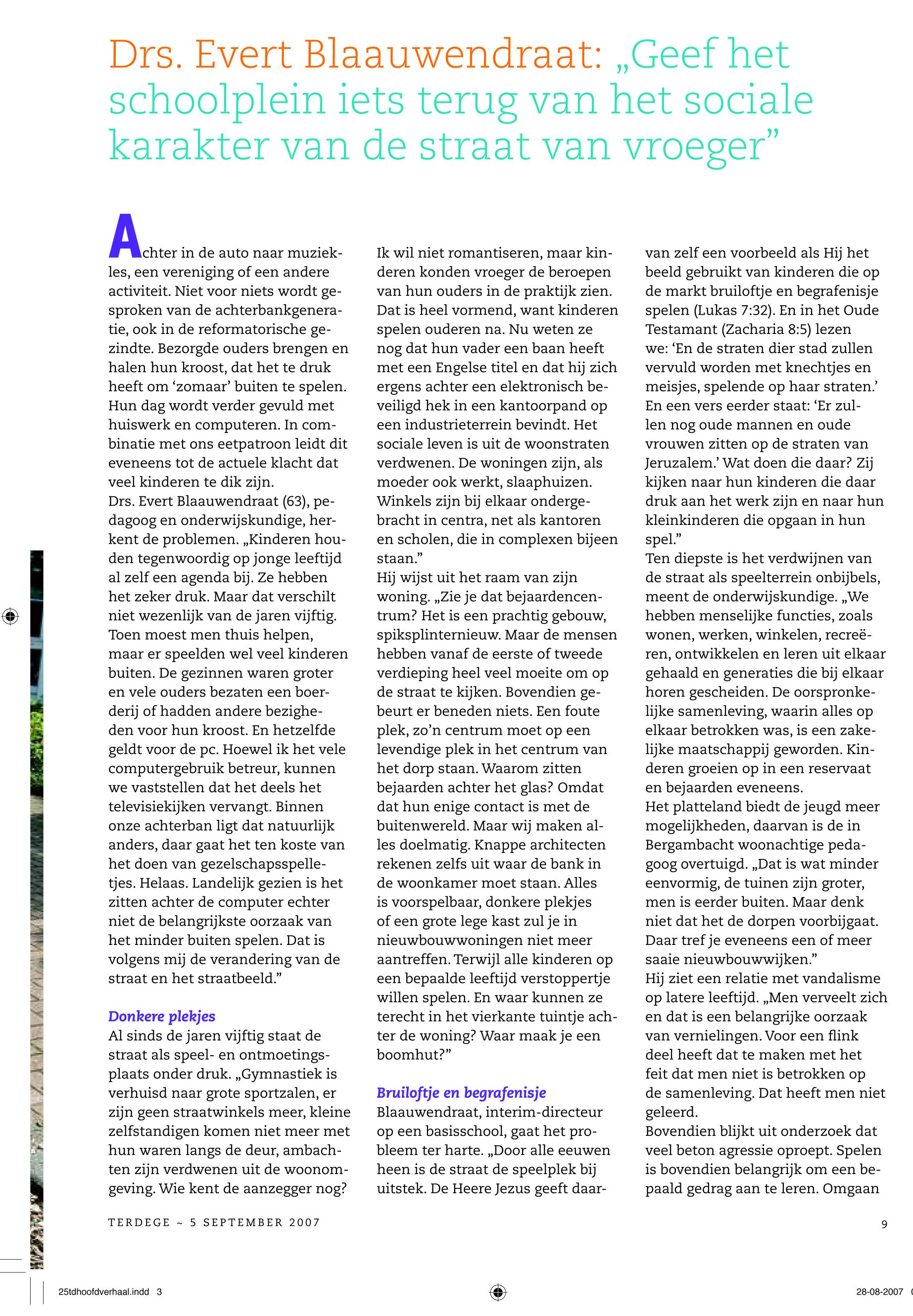 Drs. Evert Blaauwendraat: „Geef het schoolplein iets terug van het sociale karakter van de straat van vroeger”

Achter in de auto naar muziekles, een vereniging of een andere activiteit. Niet voor niets wordt gesproken van de achterbankgeneratie, ook in de reformatorische gezindte. Bezorgde ouders brengen en halen hun kroost, dat het te druk heeft om ‘zomaar’ buiten te spelen. Hun dag wordt verder gevuld met huiswerk en computeren. In combinatie met ons eetpatroon leidt dit eveneens tot de actuele klacht dat veel kinderen te dik zijn.
Drs. Evert Blaauwendraat (63), pedagoog en onderwijskundige, herkent de problemen. „Kinderen houden tegenwoordig op jonge leeftijd al zelf een agenda bij. Ze hebben het zeker druk. Maar dat verschilt niet wezenlijk van de jaren vijftig. Toen moest men thuis helpen, maar er speelden wel veel kinderen buiten. De gezinnen waren groter en vele ouders bezaten een boerderij of hadden andere bezigheden voor hun kroost. En hetzelfde geldt voor de pc. Hoewel ik het vele computergebruik betreur, kunnen we vaststellen dat het deels het televisiekijken vervangt. Binnen onze achterban ligt dat natuurlijk anders, daar gaat het ten koste van het doen van gezelschapsspelletjes. Helaas. Landelijk gezien is het zitten achter de computer echter niet de belangrijkste oorzaak van het minder buiten spelen. Dat is volgens mij de verandering van de straat en het straatbeeld.”

Donkere plekjes
Al sinds de jaren vijftig staat de straat als speel- en ontmoetingsplaats onder druk. „Gymnastiek is verhuisd naar grote sportzalen, er zijn geen straatwinkels meer, kleine zelfstandigen komen niet meer met hun waren langs de deur, ambachten zijn verdwenen uit de woonomgeving. Wie kent de aanzegger nog? Ik wil niet romantiseren, maar kinderen konden vroeger de beroepen van hun ouders in de praktijk zien. Dat is heel vormend, want kinderen spelen ouderen na. Nu weten ze nog dat hun vader een baan heeft met een Engelse titel en dat hij zich ergens achter een elektronisch beveiligd hek in een kantoorpand op een industrieterrein bevindt. Het sociale leven is uit de woonstraten verdwenen. De woningen zijn, als moeder ook werkt, slaaphuizen. Winkels zijn bij elkaar ondergebracht in centra, net als kantoren en scholen, die in complexen bijeen staan.”
Hij wijst uit het raam van zijn woning. „Zie je dat bejaardencentrum? Het is een prachtig gebouw, spiksplinternieuw. Maar de mensen hebben vanaf de eerste of tweede verdieping heel veel moeite om op de straat te kijken. Bovendien gebeurt er beneden niets. Een foute plek, zo’n centrum moet op een levendige plek in het centrum van het dorp staan. Waarom zitten bejaarden achter het glas? Omdat dat hun enige contact is met de buitenwereld. Maar wij maken alles doelmatig. Knappe architecten rekenen zelfs uit waar de bank in de woonkamer moet staan. Alles is voorspelbaar, donkere plekjes of een grote lege kast zul je in nieuwbouwwoningen niet meer aantreffen. Terwijl alle kinderen op een bepaalde leeftijd verstoppertje willen spelen. En waar kunnen ze terecht in het vierkante tuintje achter de woning? Waar maak je een boomhut?”

Bruiloftje en begrafenisje
Blaauwendraat, interim-directeur op een basisschool, gaat het probleem ter harte. „Door alle eeuwen heen is de straat de speelplek bij uitstek. De Heere Jezus geeft daarvan zelf een voorbeeld als Hij het beeld gebruikt van kinderen die op de markt bruiloftje en begrafenisje spelen (Lukas 7:32). En in het Oude Testamant (Zacharia 8:5) lezen we: ‘En de straten dier stad zullen vervuld worden met knechtjes en meisjes, spelende op haar straten.’ En een vers eerder staat: ‘Er zullen nog oude mannen en oude vrouwen zitten op de straten van Jeruzalem.’ Wat doen die daar? Zij kijken naar hun kinderen die daar druk aan het werk zijn en naar hun kleinkinderen die opgaan in hun spel.”
Ten diepste is het verdwijnen van de straat als speelterrein onbijbels, meent de onderwijskundige. „We hebben menselijke functies, zoals wonen, werken, winkelen, recreëren, ontwikkelen en leren uit elkaar gehaald en generaties die bij elkaar horen gescheiden. De oorspronkelijke samenleving, waarin alles op elkaar betrokken was, is een zakelijke maatschappij geworden. Kinderen groeien op in een reservaat en bejaarden eveneens.
Het platteland biedt de jeugd meer mogelijkheden, daarvan is de in Bergambacht woonachtige pedagoog overtuigd. „Dat is wat minder eenvormig, de tuinen zijn groter, men is eerder buiten. Maar denk niet dat het de dorpen voorbijgaat. Daar tref je eveneens een of meer saaie nieuwbouwwijken.”
Hij ziet een relatie met vandalisme op latere leeftijd. „Men verveelt zich en dat is een belangrijke oorzaak van vernielingen. Voor een flink deel heeft dat te maken met het feit dat men niet is betrokken op de samenleving. Dat heeft men niet geleerd.
Bovendien blijkt uit onderzoek dat veel beton agressie oproept. Spelen is bovendien belangrijk om een bepaald gedrag aan te leren. Omgaan

TERDEGE ~ 5 SEPTEMBER 2007

9

25tdhoofdverhaal.indd 3

28-08-2007